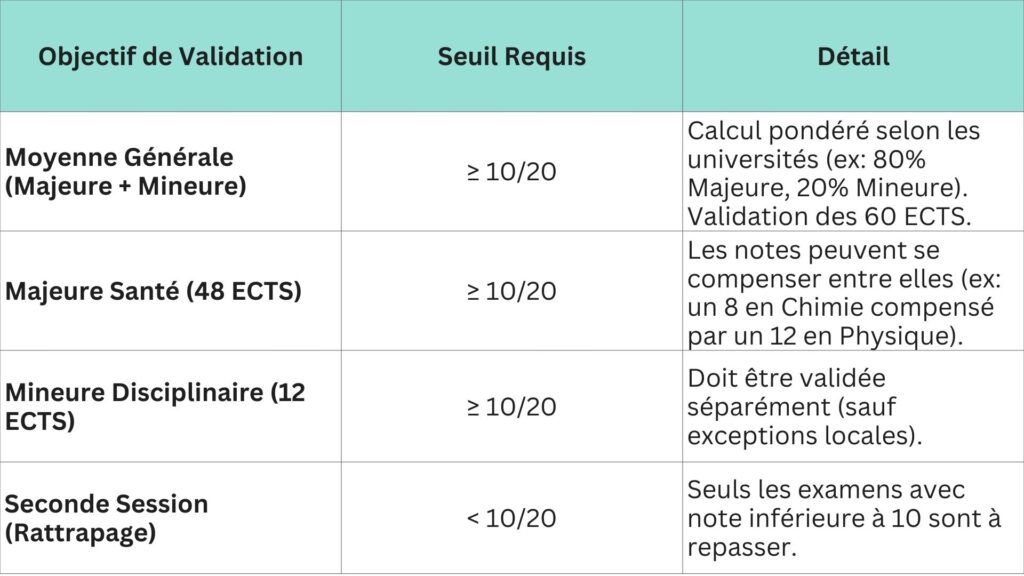 | Objectif de Validation | Seuil Requis | Détail |
|---|---|---|
| Moyenne Générale (Majeure + Mineure) | ≥ 10/20 | Calcul pondéré selon les universités (ex: 80% Majeure, 20% Mineure). Validation des 60 ECTS. |
| Majeure Santé (48 ECTS) | ≥ 10/20 | Les notes peuvent se compenser entre elles (ex: un 8 en Chimie compensé par un 12 en Physique). |
| Mineure Disciplinaire (12 ECTS) | ≥ 10/20 | Doit être validée séparément (sauf exceptions locales). |
| Seconde Session (Rattrapage) | < 10/20 | Seuls les examens avec note inférieure à 10 sont à repasser. |